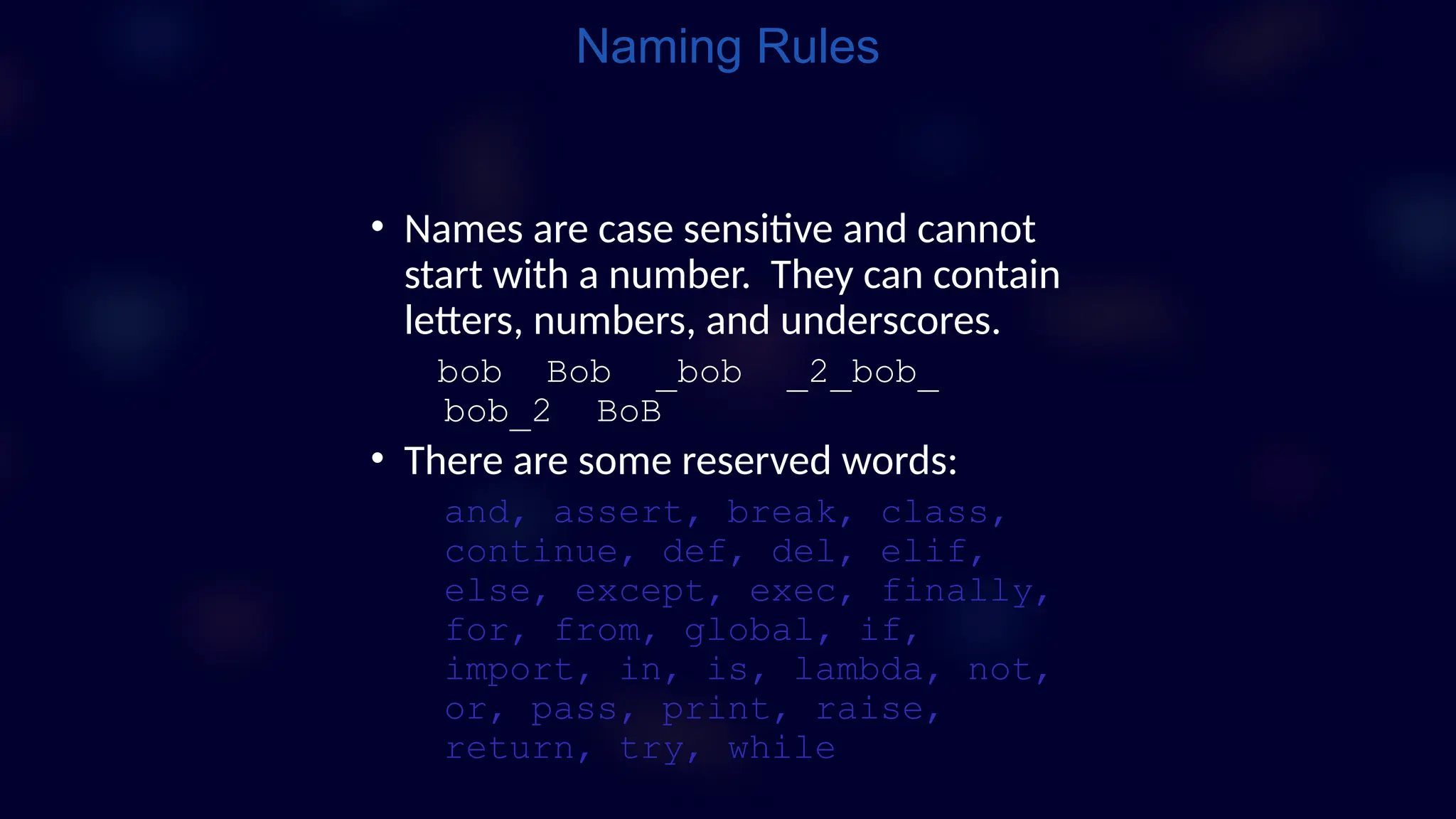 Naming Rules

• Names are case sensitive and cannot start with a number. They can contain letters, numbers, and underscores.

bob Bob _bob _2_bob_
bob_2 BoB

• There are some reserved words:

and, assert, break, class, continue, def, del, elif, else, except, exec, finally, for, from, global, if, import, in, is, lambda, not, or, pass, print, raise, return, try, while